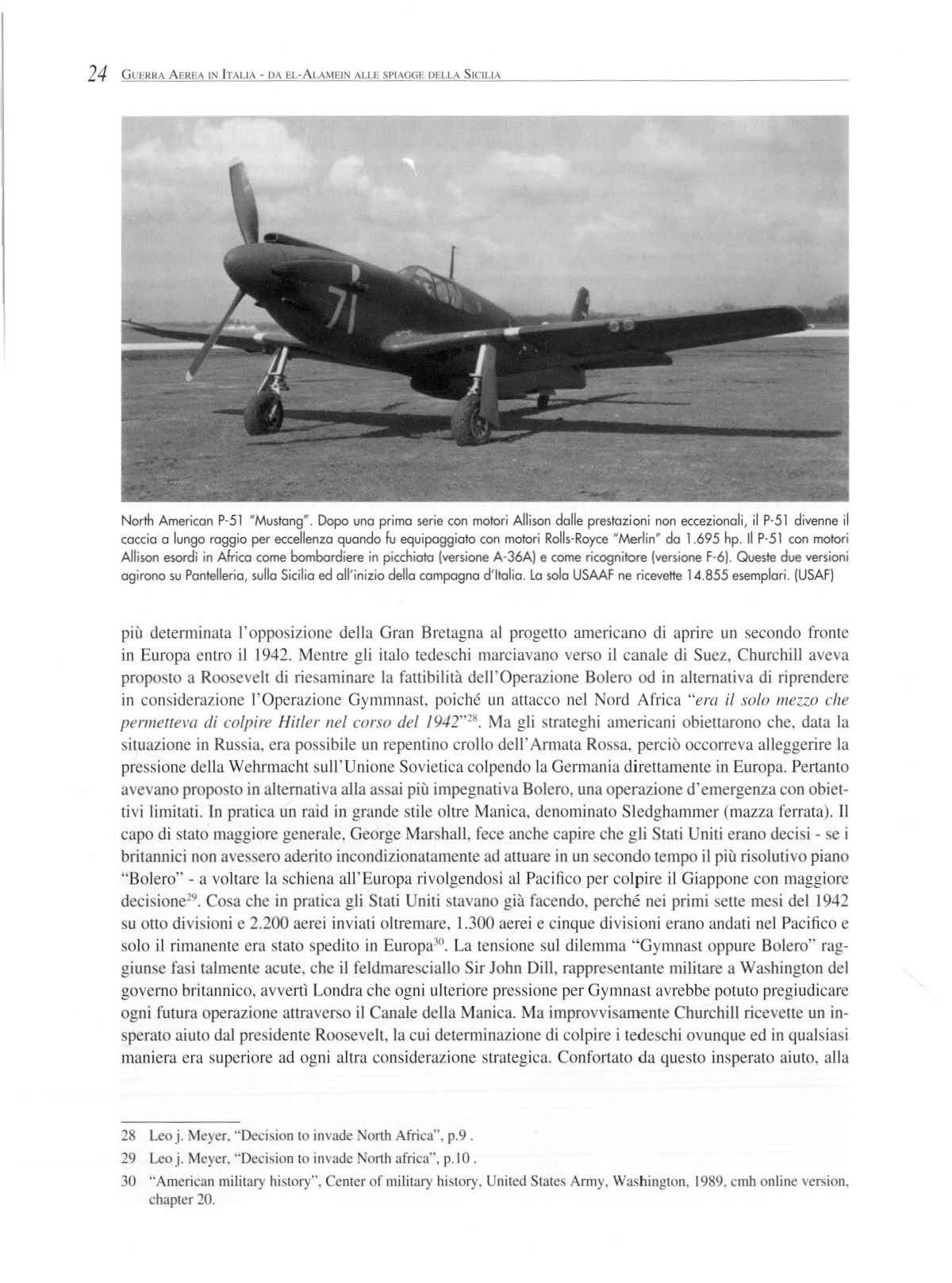 24 GUERRA AEREA IN ITALIA - DA EL-ALAMEIN ALLE SPIAGGE DELLA SICILIA

71

North American P-51 "Mustang". Dopo una prima serie con motori Allison dalle prestazioni non eccezionali, il P-51 divenne il caccia a lungo raggio per eccellenza quando fu equipaggiato con motori Rolls-Royce "Merlin" da 1.695 hp. Il P-51 con motori Allison esordì in Africa come bombardiere in picchiata (versione A-36A) e come ricognitore (versione F-6). Queste due versioni agirono su Pantelleria, sulla Sicilia ed all'inizio della campagna d'Italia. La sola USAAF ne ricevette 14.855 esemplari. (USAF)

più determinata l'opposizione della Gran Bretagna al progetto americano di aprire un secondo fronte in Europa entro il 1942. Mentre gli italo tedeschi marciavano verso il canale di Suez, Churchill aveva proposto a Roosevelt di riesaminare la fattibilità dell'Operazione Bolero od in alternativa di riprendere in considerazione l'Operazione Gymmnast, poiché un attacco nel Nord Africa "era il solo mezzo che permetteva di colpire Hitler nel corso del 1942"$^{28}$. Ma gli strateghi americani obiettarono che, data la situazione in Russia, era possibile un repentino crollo dell'Armata Rossa, perciò occorreva alleggerire la pressione della Wehrmacht sull'Unione Sovietica colpendo la Germania direttamente in Europa. Pertanto avevano proposto in alternativa alla assai più impegnativa Bolero, una operazione d'emergenza con obiettivi limitati. In pratica un raid in grande stile oltre Manica, denominato Sledghammer (mazza ferrata). Il capo di stato maggiore generale, George Marshall, fece anche capire che gli Stati Uniti erano decisi - se i britannici non avessero aderito incondizionatamente ad attuare in un secondo tempo il più risolutivo piano "Bolero" - a voltare la schiena all'Europa rivolgendosi al Pacifico per colpire il Giappone con maggiore decisione$^{29}$. Cosa che in pratica gli Stati Uniti stavano già facendo, perché nei primi sette mesi del 1942 su otto divisioni e 2.200 aerei inviati oltremare, 1.300 aerei e cinque divisioni erano andati nel Pacifico e solo il rimanente era stato spedito in Europa$^{30}$. La tensione sul dilemma "Gymnast oppure Bolero" raggiunse fasi talmente acute, che il feldmaresciallo Sir John Dill, rappresentante militare a Washington del governo britannico, avvertì Londra che ogni ulteriore pressione per Gymnast avrebbe potuto pregiudicare ogni futura operazione attraverso il Canale della Manica. Ma improvvisamente Churchill ricevette un insperato aiuto dal presidente Roosevelt, la cui determinazione di colpire i tedeschi ovunque ed in qualsiasi maniera era superiore ad ogni altra considerazione strategica. Confortato da questo insperato aiuto, alla

28 Leo j. Meyer, "Decision to invade North Africa", p.9 .
29 Leo j. Meyer, "Decision to invade North africa", p.10 .
30 "American military history", Center of military history, United States Army, Washington, 1989, cmh online version, chapter 20.